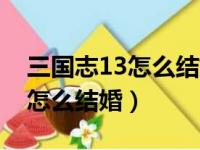 三国志13怎么结
怎么结婚）